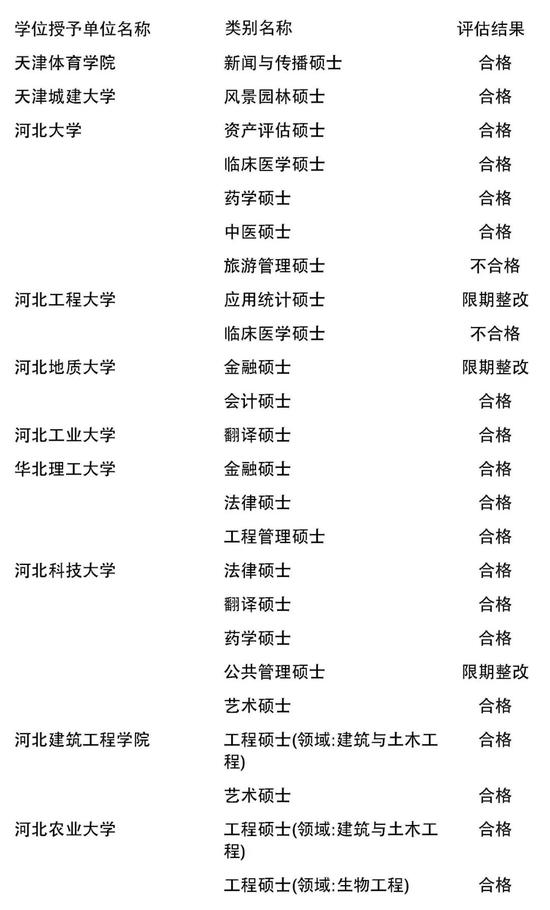 | 学位授予单位名称 | 类别名称 | 评估结果 |
|---|---|---|
| 天津体育学院 | 新闻与传播硕士 | 合格 |
| 天津城建大学 | 风景园林硕士 | 合格 |
| 河北大学 | 资产评估硕士 | 合格 |
| | 临床医学硕士 | 合格 |
| | 药学硕士 | 合格 |
| | 中医硕士 | 合格 |
| | 旅游管理硕士 | 不合格 |
| 河北工程大学 | 应用统计硕士 | 限期整改 |
| | 临床医学硕士 | 不合格 |
| 河北地质大学 | 金融硕士 | 限期整改 |
| | 会计硕士 | 合格 |
| 河北工业大学 | 翻译硕士 | 合格 |
| 华北理工大学 | 金融硕士 | 合格 |
| | 法律硕士 | 合格 |
| | 工程管理硕士 | 合格 |
| 河北科技大学 | 法律硕士 | 合格 |
| | 翻译硕士 | 合格 |
| | 药学硕士 | 合格 |
| | 公共管理硕士 | 限期整改 |
| | 艺术硕士 | 合格 |
| 河北建筑工程学院 | 工程硕士(领域:建筑与土木工程) | 合格 |
| | 艺术硕士 | 合格 |
| 河北农业大学 | 工程硕士(领域:建筑与土木工程) | 合格 |
| | 工程硕士(领域:生物工程) | 合格 |